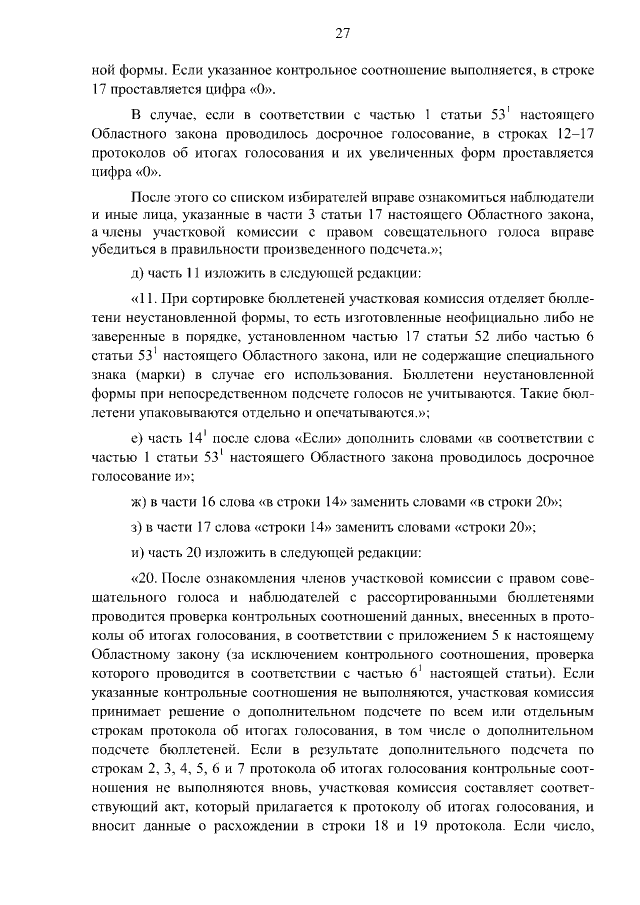 27

ной формы. Если указанное контрольное соотношение выполняется, в строке 17 проставляется цифра «0».

В случае, если в соответствии с частью 1 статьи $53^1$ настоящего Областного закона проводилось досрочное голосование, в строках 12–17 протоколов об итогах голосования и их увеличенных форм проставляется цифра «0».

После этого со списком избирателей вправе ознакомиться наблюдатели и иные лица, указанные в части 3 статьи 17 настоящего Областного закона, а члены участковой комиссии с правом совещательного голоса вправе убедиться в правильности произведенного подсчета.»;

д) часть 11 изложить в следующей редакции:

«11. При сортировке бюллетеней участковая комиссия отделяет бюллетени неустановленной формы, то есть изготовленные неофициально либо не заверенные в порядке, установленном частью 17 статьи 52 либо частью 6 статьи $53^1$ настоящего Областного закона, или не содержащие специального знака (марки) в случае его использования. Бюллетени неустановленной формы при непосредственном подсчете голосов не учитываются. Такие бюллетени упаковываются отдельно и опечатываются.»;

е) часть $14^1$ после слова «Если» дополнить словами «в соответствии с частью 1 статьи $53^1$ настоящего Областного закона проводилось досрочное голосование и»;

ж) в части 16 слова «в строки 14» заменить словами «в строки 20»;

з) в части 17 слова «строки 14» заменить словами «строки 20»;

и) часть 20 изложить в следующей редакции:

«20. После ознакомления членов участковой комиссии с правом совещательного голоса и наблюдателей с рассортированными бюллетенями проводится проверка контрольных соотношений данных, внесенных в протоколы об итогах голосования, в соответствии с приложением 5 к настоящему Областному закону (за исключением контрольного соотношения, проверка которого проводится в соответствии с частью $6^1$ настоящей статьи). Если указанные контрольные соотношения не выполняются, участковая комиссия принимает решение о дополнительном подсчете по всем или отдельным строкам протокола об итогах голосования, в том числе о дополнительном подсчете бюллетеней. Если в результате дополнительного подсчета по строкам 2, 3, 4, 5, 6 и 7 протокола об итогах голосования контрольные соотношения не выполняются вновь, участковая комиссия составляет соответствующий акт, который прилагается к протоколу об итогах голосования, и вносит данные о расхождении в строки 18 и 19 протокола. Если число,